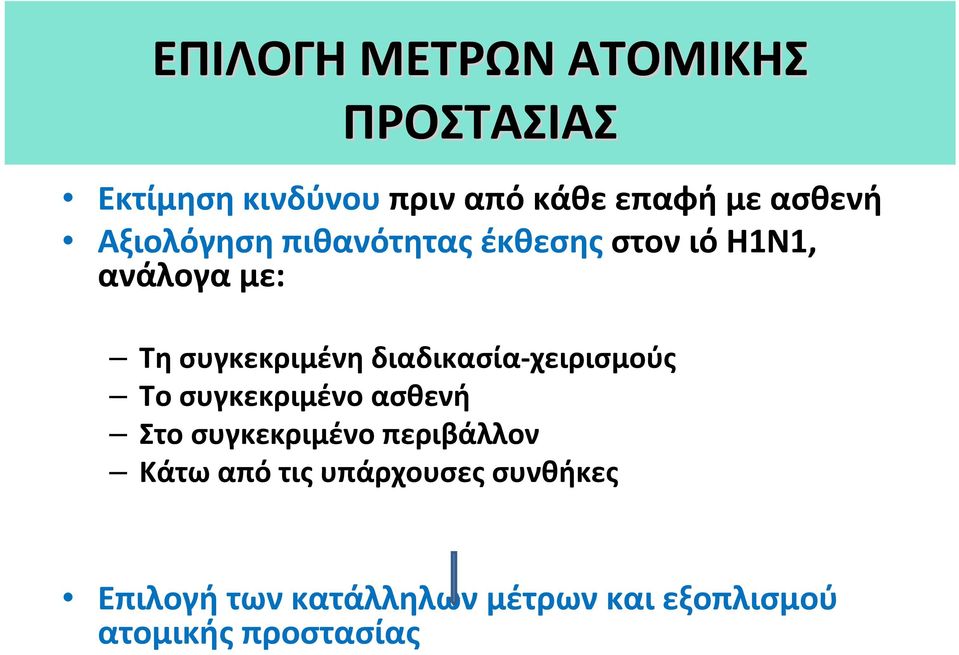 ΕΠΙΛΟΓΗ ΜΕΤΡΩΝ ΑΤΟΜΙΚΗΣ ΠΡΟΣΤΑΣΙΑΣ

• Εκτίμηση κινδύνου πριν από κάθε επαφή με ασθενή
• Αξιολόγηση πιθανότητας έκθεσης στον ιό H1N1, ανάλογα με:

– Τη συγκεκριμένη διαδικασία-χειρισμούς
– Το συγκεκριμένο ασθενή
– Στο συγκεκριμένο περιβάλλον
– Κάτω από τις υπάρχουσες συνθήκες

• Επιλογή των κατάλληλων μέτρων και εξοπλισμού ατομικής προστασίας